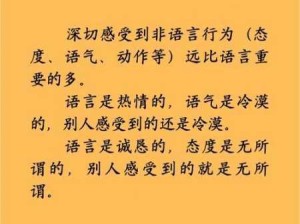 深切感受到非语言行为（态度、语气、动作等）远比语言重要的多。

语言是热情的，语气是冷漠的，别人感受到的还是冷漠。

语言是诚恳的，态度是无所谓的，别人感受到的就是无所谓。